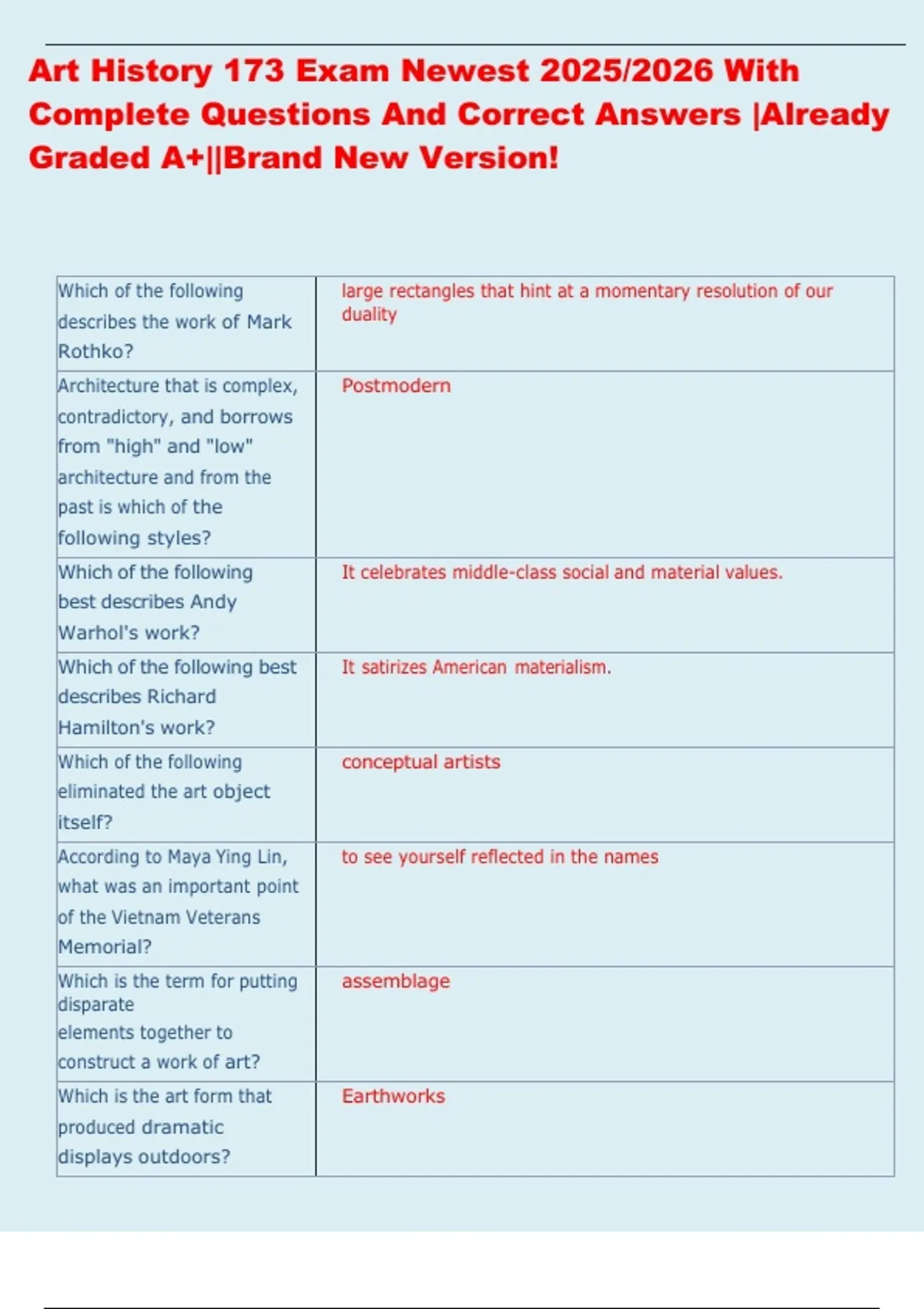 Art History 173 Exam Newest 2025/2026 With Complete Questions And Correct Answers |Already Graded A+||Brand New Version!

| | |
|---|---|
| Which of the following describes the work of Mark Rothko? | large rectangles that hint at a momentary resolution of our duality |
| Architecture that is complex, contradictory, and borrows from "high" and "low" architecture and from the past is which of the following styles? | Postmodern |
| Which of the following best describes Andy Warhol's work? | It celebrates middle-class social and material values. |
| Which of the following best describes Richard Hamilton's work? | It satirizes American materialism. |
| Which of the following eliminated the art object itself? | conceptual artists |
| According to Maya Ying Lin, what was an important point of the Vietnam Veterans Memorial? | to see yourself reflected in the names |
| Which is the term for putting disparate elements together to construct a work of art? | assemblage |
| Which is the art form that produced dramatic displays outdoors? | Earthworks |